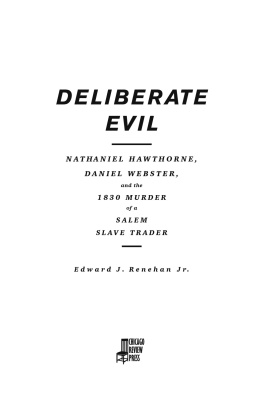 DELIBERATE EVIL

NATHANIEL HAWTHORNE, DANIEL WEBSTER, and the 1830 MURDER of a SALEM SLAVE TRADER

Edward J. Renehan Jr.

CHICAGO REVIEW PRESS